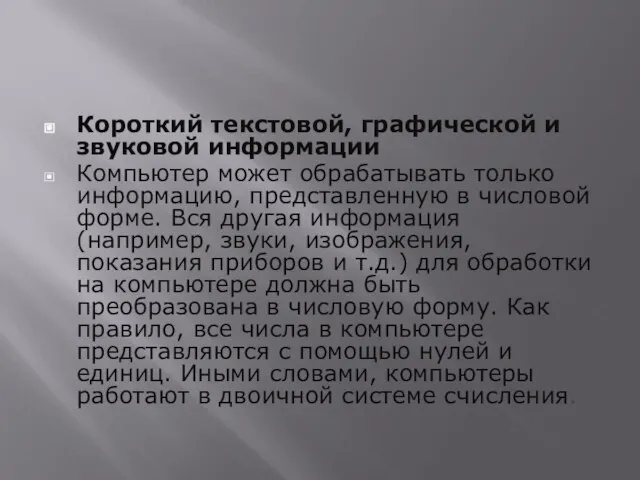 Короткий текстовой, графической и звуковой информации

Компьютер может обрабатывать только информацию, представленную в числовой форме. Вся другая информация (например, звуки, изображения, показания приборов и т.д.) для обработки на компьютере должна быть преобразована в числовую форму. Как правило, все числа в компьютере представляются с помощью нулей и единиц. Иными словами, компьютеры работают в двоичной системе счисления.